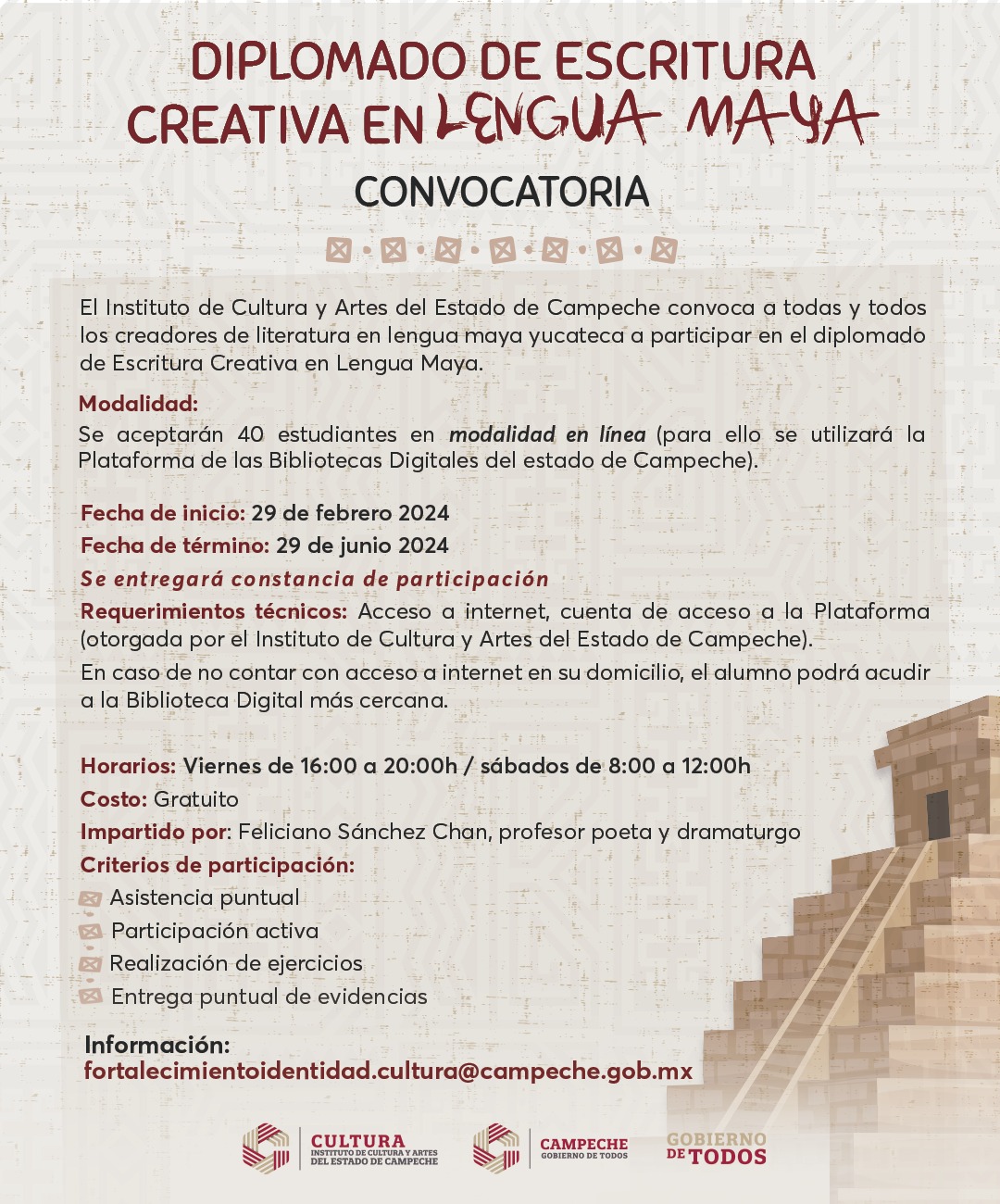 DIPLOMADO DE ESCRITURA CREATIVA EN LENGUA MAYA

CONVOCATORIA

El Instituto de Cultura y Artes del Estado de Campeche convoca a todas y todos los creadores de literatura en lengua maya yucateca a participar en el diplomado de Escritura Creativa en Lengua Maya.

Modalidad:
Se aceptarán 40 estudiantes en modalidad en línea (para ello se utilizará la Plataforma de las Bibliotecas Digitales del estado de Campeche).

Fecha de inicio: 29 de febrero 2024
Fecha de término: 29 de junio 2024
Se entregará constancia de participación
Requerimientos técnicos: Acceso a internet, cuenta de acceso a la Plataforma (otorgada por el Instituto de Cultura y Artes del Estado de Campeche).
En caso de no contar con acceso a internet en su domicilio, el alumno podrá acudir a la Biblioteca Digital más cercana.

Horarios: Viernes de 16:00 a 20:00h / sábados de 8:00 a 12:00h
Costo: Gratuito
Impartido por: Feliciano Sánchez Chan, profesor poeta y dramaturgo
Criterios de participación:
Asistencia puntual
Participación activa
Realización de ejercicios
Entrega puntual de evidencias

Información:
fortalecimientoidentidad.cultura@campeche.gob.mx

CULTURA
INSTITUTO DE CULTURA Y ARTES
DEL ESTADO DE CAMPECHE

CAMPECHE
GOBIERNO DE TODOS

GOBIERNO
DE TODOS